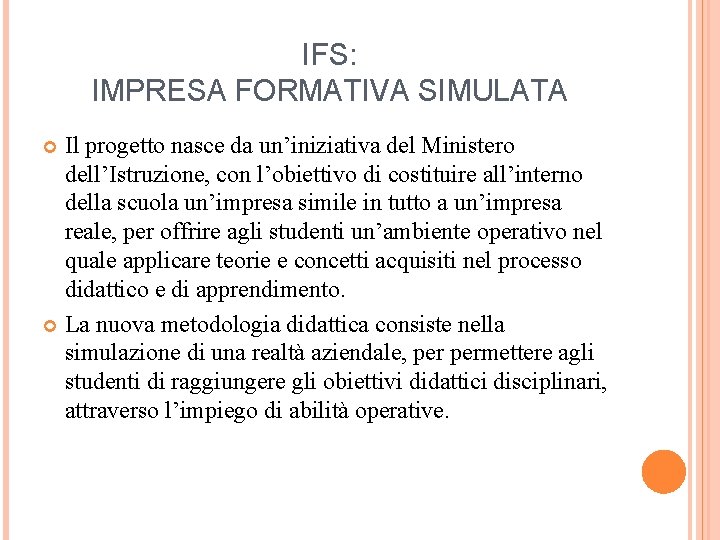 IFS:
IMPRESA FORMATIVA SIMULATA

Il progetto nasce da un’iniziativa del Ministero dell’Istruzione, con l’obiettivo di costituire all’interno della scuola un’impresa simile in tutto a un’impresa reale, per offrire agli studenti un’ambiente operativo nel quale applicare teorie e concetti acquisiti nel processo didattico e di apprendimento.

La nuova metodologia didattica consiste nella simulazione di una realtà aziendale, per permettere agli studenti di raggiungere gli obiettivi didattici disciplinari, attraverso l’impiego di abilità operative.